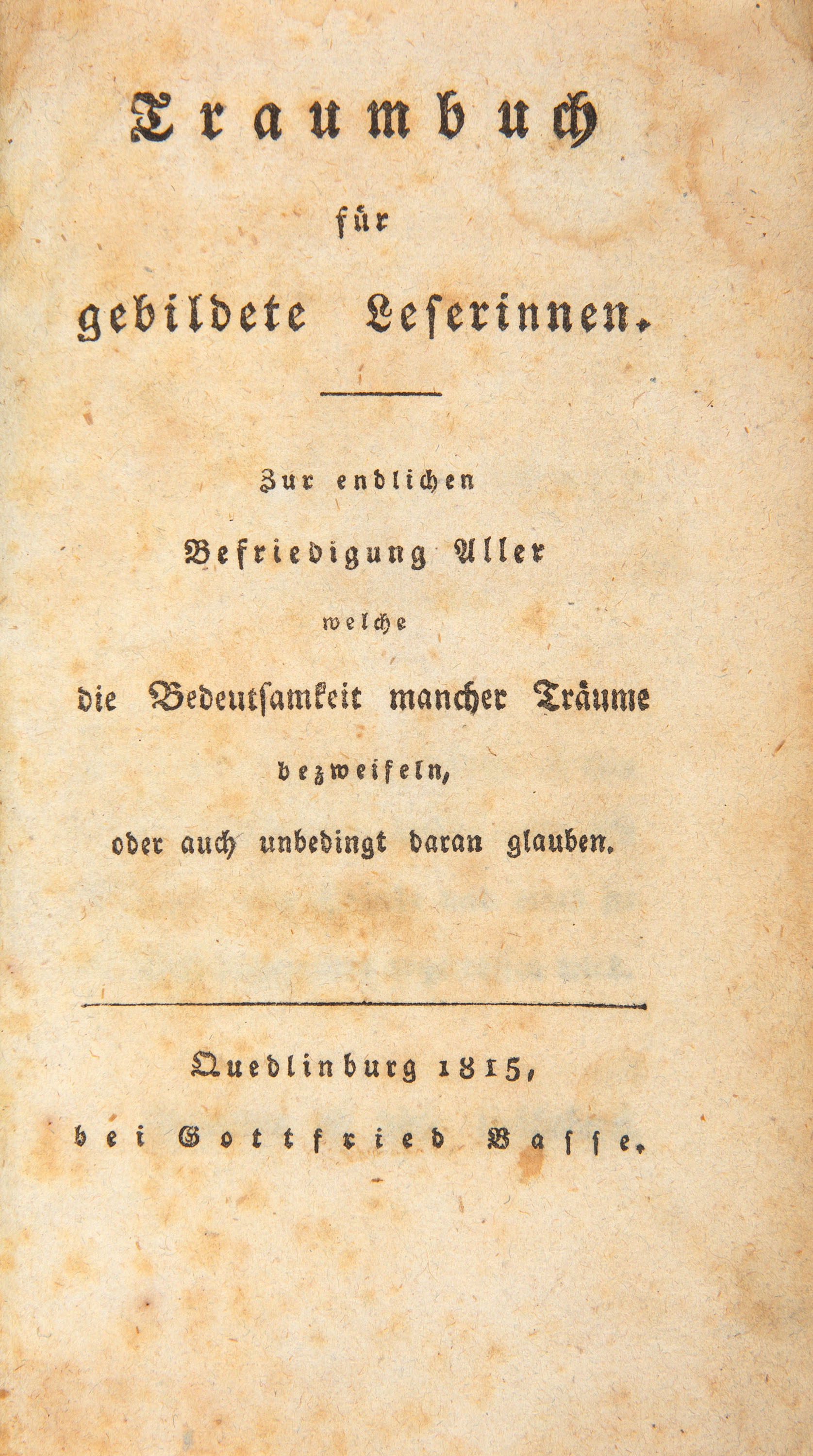 Traumbuch
für
gebildete Leserinnen.

Zur endlichen
Befriedigung Aller
welche
die Bedeutsamkeit mancher Träume
bezweifeln,
oder auch unbedingt daran glauben.

Quedlinburg 1815,
bei Gottfried Basse.